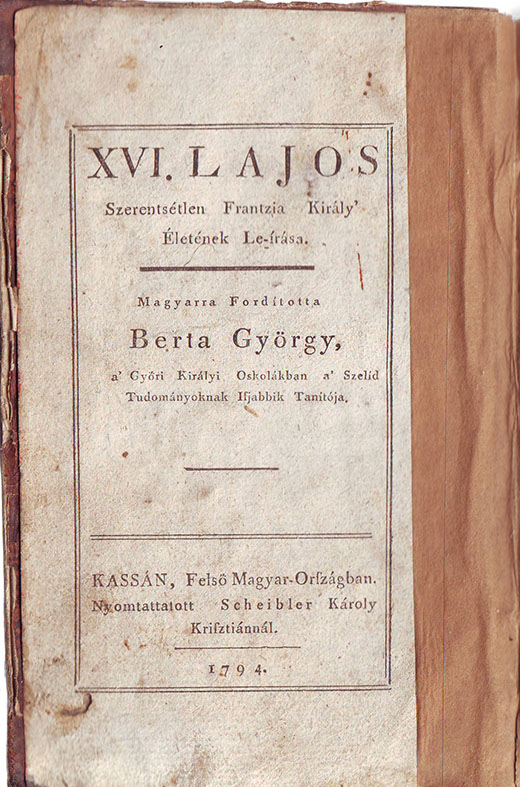 XVI. LAJOS
Szerentsétlen Frantzia Király'
Életének Le-írása.

Magyarra Fordította
Berta György,
a' Győri Királyi Oskolákban a' Szelíd
Tudományoknak Ifjabbik Tanítója.

KASSÁN, Felsö Magyar-Orſzágban.
Nyomtattatott Scheibler Károly
Kriſztiánnál.

1794.